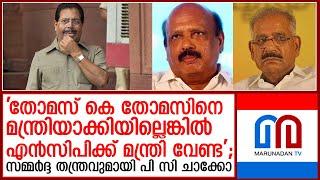 'തോമസ് കെ തോമസിനെ മന്ത്രിയാക്കിയില്ലെങ്കിൽ എൻസിപിക്ക് മന്ത്രി വേണ്ട';
സമ്മർദ്ദ തന്ത്രവുമായി പി സി ചാക്കോ

MARUNADAN TV